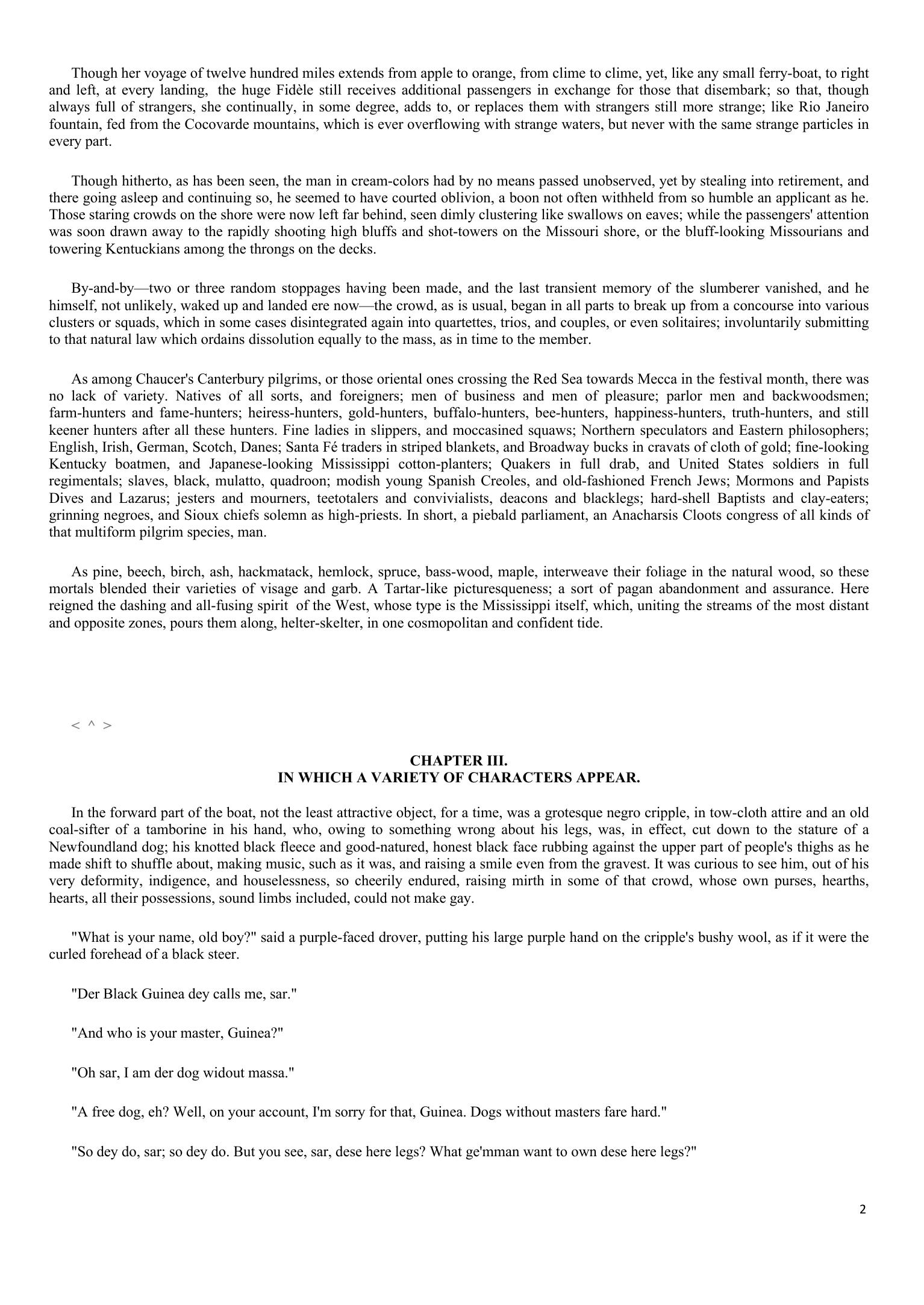 Though her voyage of twelve hundred miles extends from apple to orange, from clime to clime, yet, like any small ferry-boat, to right and left, at every landing, the huge Fidèle still receives additional passengers in exchange for those that disembark; so that, though always full of strangers, she continually, in some degree, adds to, or replaces them with strangers still more strange; like Rio Janeiro fountain, fed from the Cocovarde mountains, which is ever overflowing with strange waters, but never with the same strange particles in every part.

Though hitherto, as has been seen, the man in cream-colors had by no means passed unobserved, yet by stealing into retirement, and there going asleep and continuing so, he seemed to have courted oblivion, a boon not often withheld from so humble an applicant as he. Those staring crowds on the shore were now left far behind, seen dimly clustering like swallows on eaves; while the passengers' attention was soon drawn away to the rapidly shooting high bluffs and shot-towers on the Missouri shore, or the bluff-looking Missourians and towering Kentuckians among the throngs on the decks.

By-and-by—two or three random stoppages having been made, and the last transient memory of the slumberer vanished, and he himself, not unlikely, waked up and landed ere now—the crowd, as is usual, began in all parts to break up from a concourse into various clusters or squads, which in some cases disintegrated again into quartettes, trios, and couples, or even solitaires; involuntarily submitting to that natural law which ordains dissolution equally to the mass, as in time to the member.

As among Chaucer's Canterbury pilgrims, or those oriental ones crossing the Red Sea towards Mecca in the festival month, there was no lack of variety. Natives of all sorts, and foreigners; men of business and men of pleasure; parlor men and backwoodsmen; farm-hunters and fame-hunters; heiress-hunters, gold-hunters, buffalo-hunters, bee-hunters, happiness-hunters, truth-hunters, and still keener hunters after all these hunters. Fine ladies in slippers, and moccasined squaws; Northern speculators and Eastern philosophers; English, Irish, German, Scotch, Danes; Santa Fé traders in striped blankets, and Broadway bucks in cravats of cloth of gold; fine-looking Kentucky boatmen, and Japanese-looking Mississippi cotton-planters; Quakers in full drab, and United States soldiers in full regimentals; slaves, black, mulatto, quadroon; modish young Spanish Creoles, and old-fashioned French Jews; Mormons and Papists Dives and Lazarus; jesters and mourners, teetotalers and convivialists, deacons and blacklegs; hard-shell Baptists and clay-eaters; grinning negroes, and Sioux chiefs solemn as high-priests. In short, a piebald parliament, an Anacharsis Cloots congress of all kinds of that multiform pilgrim species, man.

As pine, beech, birch, ash, hackmatack, hemlock, spruce, bass-wood, maple, interweave their foliage in the natural wood, so these mortals blended their varieties of visage and garb. A Tartar-like picturesqueness; a sort of pagan abandonment and assurance. Here reigned the dashing and all-fusing spirit of the West, whose type is the Mississippi itself, which, uniting the streams of the most distant and opposite zones, pours them along, helter-skelter, in one cosmopolitan and confident tide.

< ^ >

CHAPTER III.
IN WHICH A VARIETY OF CHARACTERS APPEAR.

In the forward part of the boat, not the least attractive object, for a time, was a grotesque negro cripple, in tow-cloth attire and an old coal-sifter of a tamborine in his hand, who, owing to something wrong about his legs, was, in effect, cut down to the stature of a Newfoundland dog; his knotted black fleece and good-natured, honest black face rubbing against the upper part of people's thighs as he made shift to shuffle about, making music, such as it was, and raising a smile even from the gravest. It was curious to see him, out of his very deformity, indigence, and houselessness, so cheerily endured, raising mirth in some of that crowd, whose own purses, hearths, hearts, all their possessions, sound limbs included, could not make gay.

"What is your name, old boy?" said a purple-faced drover, putting his large purple hand on the cripple's bushy wool, as if it were the curled forehead of a black steer.

"Der Black Guinea dey calls me, sar."

"And who is your master, Guinea?"

"Oh sar, I am der dog widout massa."

"A free dog, eh? Well, on your account, I'm sorry for that, Guinea. Dogs without masters fare hard."

"So dey do, sar; so dey do. But you see, sar, dese here legs? What ge'mman want to own dese here legs?"

2